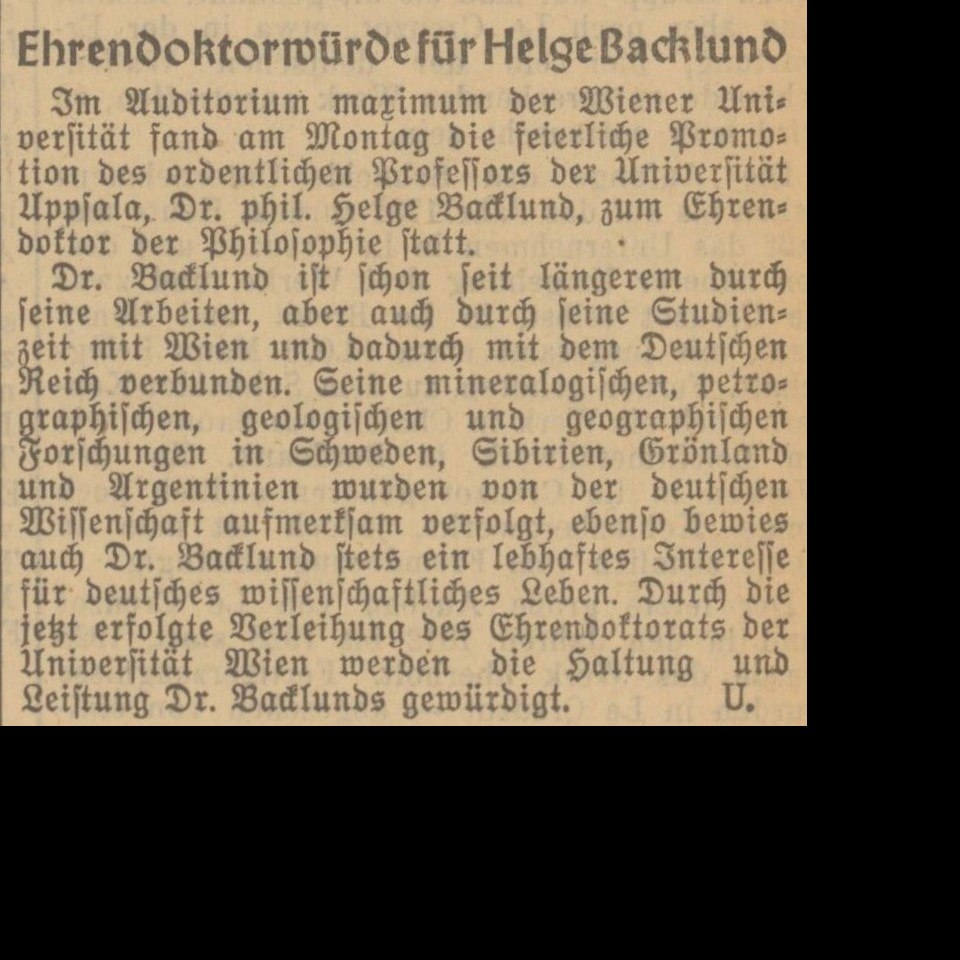 Ehrendoktorwürde für Helge Backlund

Im Auditorium maximum der Wiener Universität fand am Montag die feierliche Promotion des ordentlichen Profeſſors der Univerſität Uppſala, Dr. phil. Helge Backlund, zum Ehrendoktor der Philoſophie ſtatt.

Dr. Backlund iſt ſchon ſeit längerem durch ſeine Arbeiten, aber auch durch ſeine Studienzeit mit Wien und dadurch mit dem Deutſchen Reich verbunden. Seine mineralogiſchen, petrographiſchen, geologiſchen und geographiſchen Forſchungen in Schweden, Sibirien, Grönland und Argentinien wurden von der deutſchen Wiſſenſchaft aufmerkſam verfolgt, ebenſo bewies auch Dr. Backlund ſtets ein lebhaftes Intereſſe für deutſches wiſſenſchaftliches Leben. Durch die jetzt erfolgte Verleihung des Ehrendoktorats der Univerſität Wien werden die Haltung und Leiſtung Dr. Backlunds gewürdigt. U.